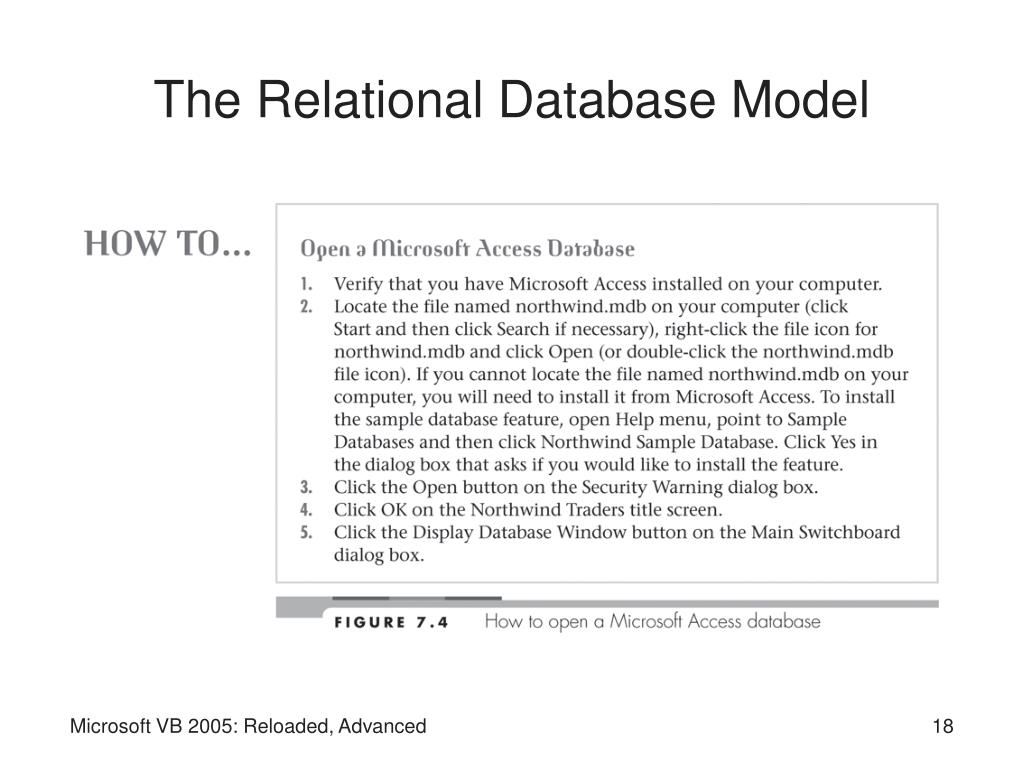 The Relational Database Model

HOW TO...

Open a Microsoft Access Database

1. Verify that you have Microsoft Access installed on your computer.
2. Locate the file named northwind.mdb on your computer (click Start and then click Search if necessary), right-click the file icon for northwind.mdb and click Open (or double-click the northwind.mdb file icon). If you cannot locate the file named northwind.mdb on your computer, you will need to install it from Microsoft Access. To install the sample database feature, open Help menu, point to Sample Databases and then click Northwind Sample Database. Click Yes in the dialog box that asks if you would like to install the feature.
3. Click the Open button on the Security Warning dialog box.
4. Click OK on the Northwind Traders title screen.
5. Click the Display Database Window button on the Main Switchboard dialog box.

FIGURE 7.4 How to open a Microsoft Access database

Microsoft VB 2005: Reloaded, Advanced

18